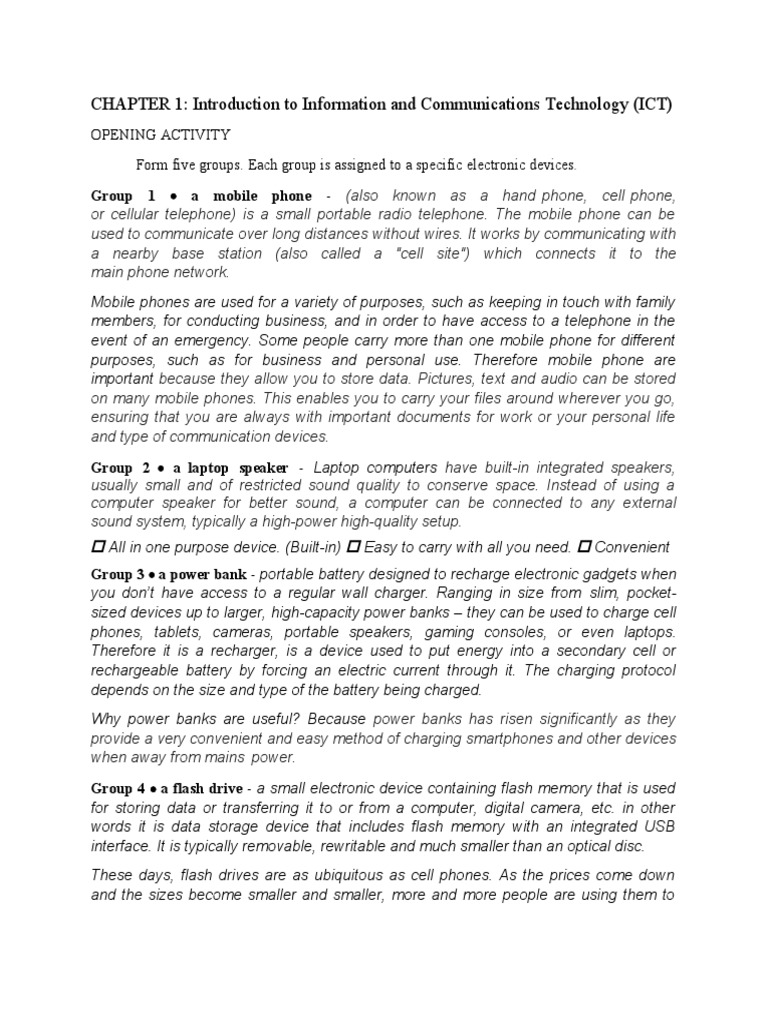 CHAPTER 1: Introduction to Information and Communications Technology (ICT)

OPENING ACTIVITY

Form five groups. Each group is assigned to a specific electronic devices.

Group 1 • a mobile phone - (also known as a hand phone, cell phone, or cellular telephone) is a small portable radio telephone. The mobile phone can be used to communicate over long distances without wires. It works by communicating with a nearby base station (also called a "cell site") which connects it to the main phone network.

Mobile phones are used for a variety of purposes, such as keeping in touch with family members, for conducting business, and in order to have access to a telephone in the event of an emergency. Some people carry more than one mobile phone for different purposes, such as for business and personal use. Therefore mobile phone are important because they allow you to store data. Pictures, text and audio can be stored on many mobile phones. This enables you to carry your files around wherever you go, ensuring that you are always with important documents for work or your personal life and type of communication devices.

Group 2 • a laptop speaker - Laptop computers have built-in integrated speakers, usually small and of restricted sound quality to conserve space. Instead of using a computer speaker for better sound, a computer can be connected to any external sound system, typically a high-power high-quality setup.

☐ All in one purpose device. (Built-in) ☐ Easy to carry with all you need. ☐ Convenient

Group 3 • a power bank - portable battery designed to recharge electronic gadgets when you don't have access to a regular wall charger. Ranging in size from slim, pocket-sized devices up to larger, high-capacity power banks – they can be used to charge cell phones, tablets, cameras, portable speakers, gaming consoles, or even laptops. Therefore it is a recharger, is a device used to put energy into a secondary cell or rechargeable battery by forcing an electric current through it. The charging protocol depends on the size and type of the battery being charged.

Why power banks are useful? Because power banks has risen significantly as they provide a very convenient and easy method of charging smartphones and other devices when away from mains power.

Group 4 • a flash drive - a small electronic device containing flash memory that is used for storing data or transferring it to or from a computer, digital camera, etc. in other words it is data storage device that includes flash memory with an integrated USB interface. It is typically removable, rewritable and much smaller than an optical disc.

These days, flash drives are as ubiquitous as cell phones. As the prices come down and the sizes become smaller and smaller, more and more people are using them to